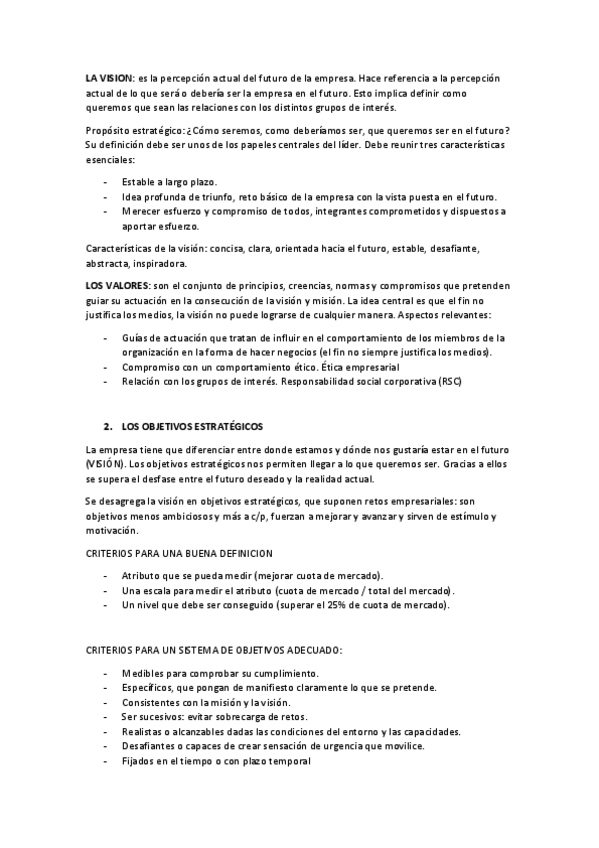 LA VISION: es la percepción actual del futuro de la empresa. Hace referencia a la percepción actual de lo que será o debería ser la empresa en el futuro. Esto implica definir como queremos que sean las relaciones con los distintos grupos de interés.

Propósito estratégico: ¿Cómo seremos, como deberíamos ser, que queremos ser en el futuro? Su definición debe ser unos de los papeles centrales del líder. Debe reunir tres características esenciales:

- Estable a largo plazo.
- Idea profunda de triunfo, reto básico de la empresa con la vista puesta en el futuro.
- Merecer esfuerzo y compromiso de todos, integrantes comprometidos y dispuestos a aportar esfuerzo.

Características de la visión: concisa, clara, orientada hacia el futuro, estable, desafiante, abstracta, inspiradora.

LOS VALORES: son el conjunto de principios, creencias, normas y compromisos que pretenden guiar su actuación en la consecución de la visión y misión. La idea central es que el fin no justifica los medios, la visión no puede lograrse de cualquier manera. Aspectos relevantes:

- Guías de actuación que tratan de influir en el comportamiento de los miembros de la organización en la forma de hacer negocios (el fin no siempre justifica los medios).
- Compromiso con un comportamiento ético. Ética empresarial
- Relación con los grupos de interés. Responsabilidad social corporativa (RSC)

2. LOS OBJETIVOS ESTRATÉGICOS

La empresa tiene que diferenciar entre donde estamos y dónde nos gustaría estar en el futuro (VISIÓN). Los objetivos estratégicos nos permiten llegar a lo que queremos ser. Gracias a ellos se supera el desfase entre el futuro deseado y la realidad actual.

Se desagrega la visión en objetivos estratégicos, que suponen retos empresariales: son objetivos menos ambiciosos y más a c/p, fuerzan a mejorar y avanzar y sirven de estímulo y motivación.

CRITERIOS PARA UNA BUENA DEFINICION

- Atributo que se pueda medir (mejorar cuota de mercado).
- Una escala para medir el atributo (cuota de mercado / total del mercado).
- Un nivel que debe ser conseguido (superar el 25% de cuota de mercado).

CRITERIOS PARA UN SISTEMA DE OBJETIVOS ADECUADO:

- Medibles para comprobar su cumplimiento.
- Específicos, que pongan de manifiesto claramente lo que se pretende.
- Consistentes con la misión y la visión.
- Ser sucesivos: evitar sobrecarga de retos.
- Realistas o alcanzables dadas las condiciones del entorno y las capacidades.
- Desafiantes o capaces de crear sensación de urgencia que movilice.
- Fijados en el tiempo o con plazo temporal